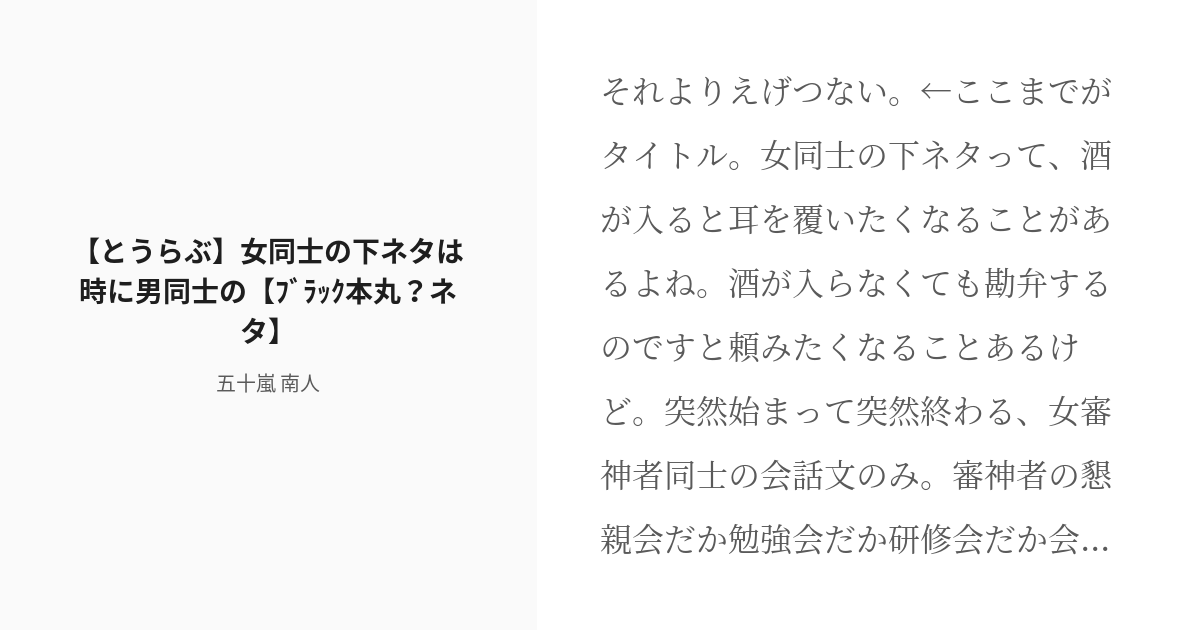 【とうらぶ】女同士の下ネタは時に男同士の【ﾌﾞﾗｯｸ本丸？ネタ】

五十嵐 南人

それよりえげつない。←ここまでがタイトル。女同士の下ネタって、酒が入ると耳を覆いたくなることがあるよね。酒が入らなくても勘弁するのですと頼みたくなることあるけど。突然始まって突然終わる、女審神者同士の会話文のみ。審神者の懇親会だか勉強会だか研修会だか会...